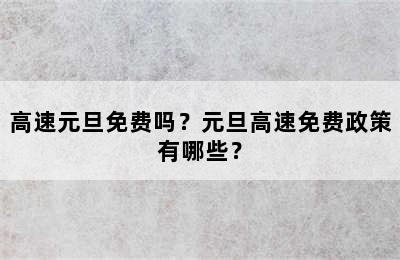 高速元旦免费吗？元旦高速免费政策有哪些？